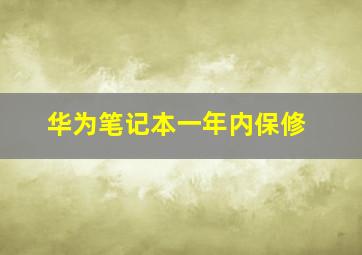 华为笔记本一年内保修